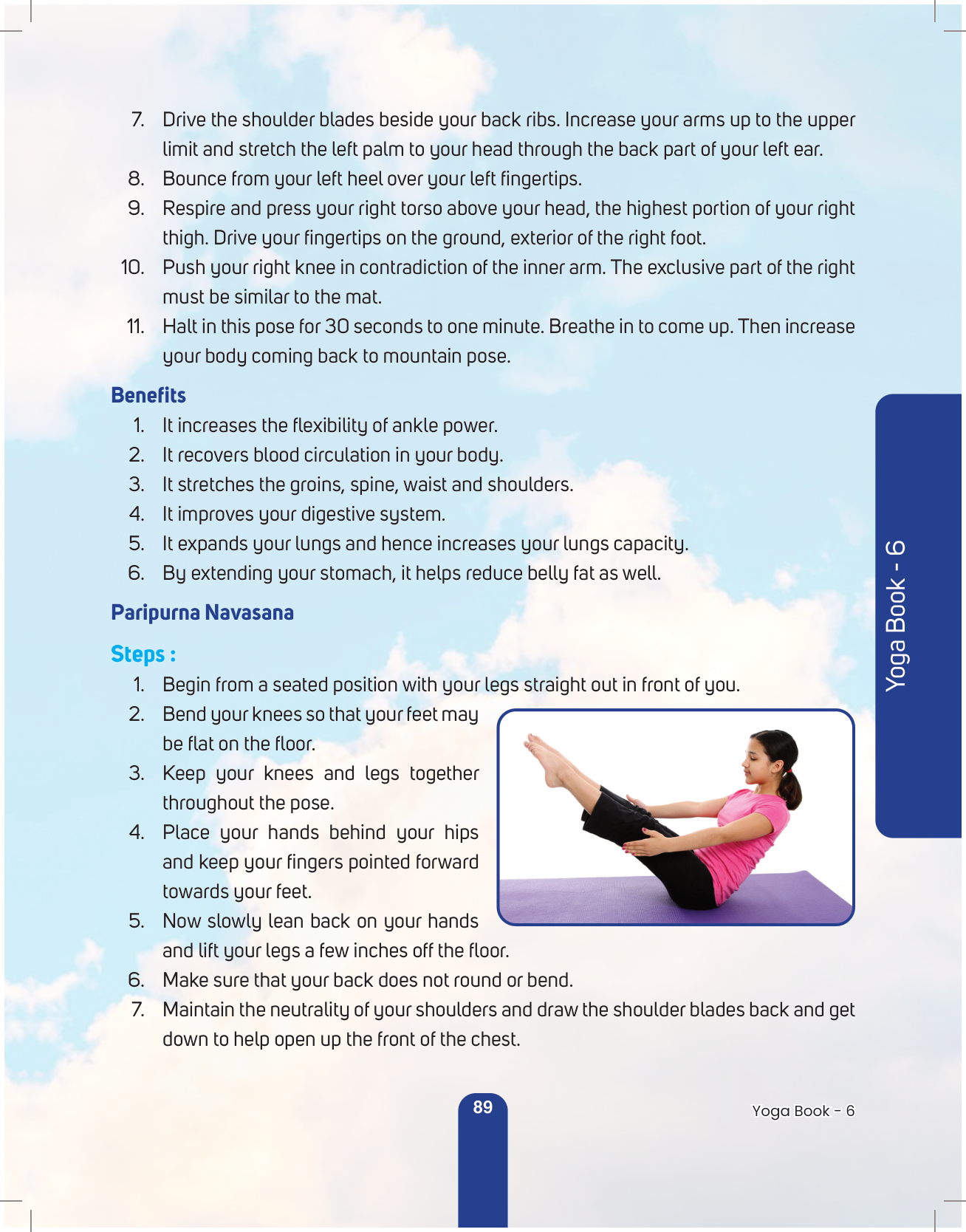 7. Drive the shoulder blades beside your back ribs. Increase your arms up to the upper limit and stretch the left palm to your head through the back part of your left ear.
8. Bounce from your left heel over your left fingertips.
9. Respire and press your right torso above your head, the highest portion of your right thigh. Drive your fingertips on the ground, exterior of the right foot.
10. Push your right knee in contradiction of the inner arm. The exclusive part of the right must be similar to the mat.
11. Halt in this pose for 30 seconds to one minute. Breathe in to come up. Then increase your body coming back to mountain pose.

Benefits
1. It increases the flexibility of ankle power.
2. It recovers blood circulation in your body.
3. It stretches the groins, spine, waist and shoulders.
4. It improves your digestive system.
5. It expands your lungs and hence increases your lungs capacity.
6. By extending your stomach, it helps reduce belly fat as well.

Paripurna Navasana

Steps :
1. Begin from a seated position with your legs straight out in front of you.
2. Bend your knees so that your feet may be flat on the floor.
3. Keep your knees and legs together throughout the pose.
4. Place your hands behind your hips and keep your fingers pointed forward towards your feet.
5. Now slowly lean back on your hands and lift your legs a few inches off the floor.
6. Make sure that your back does not round or bend.
7. Maintain the neutrality of your shoulders and draw the shoulder blades back and get down to help open up the front of the chest.

Yoga Book - 6

89

Yoga Book - 6